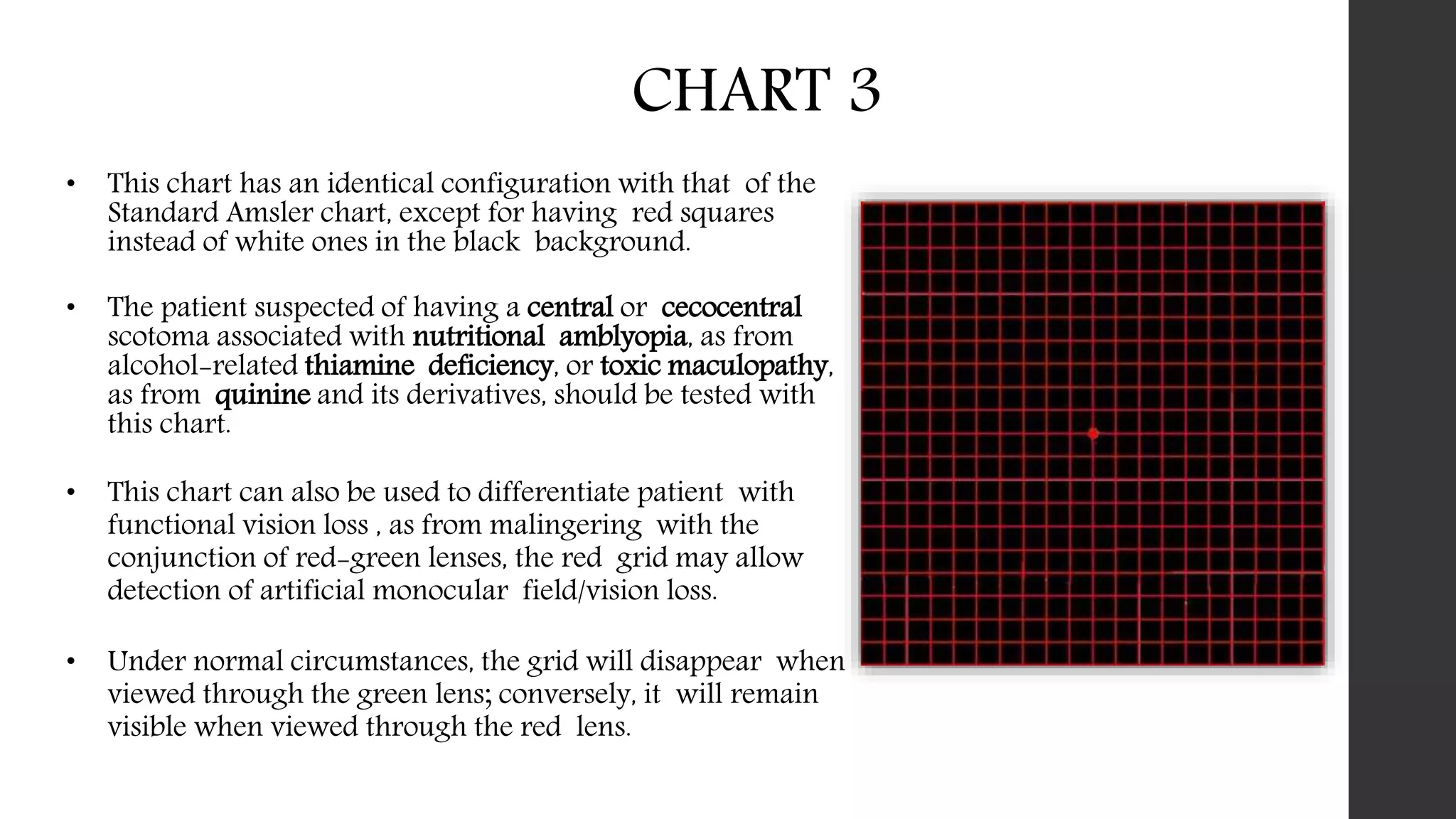 CHART 3

• This chart has an identical configuration with that of the Standard Amsler chart, except for having red squares instead of white ones in the black background.

• The patient suspected of having a central or cecocentral scotoma associated with nutritional amblyopia, as from alcohol-related thiamine deficiency, or toxic maculopathy, as from quinine and its derivatives, should be tested with this chart.

• This chart can also be used to differentiate patient with functional vision loss , as from malingering with the conjunction of red-green lenses, the red grid may allow detection of artificial monocular field/vision loss.

• Under normal circumstances, the grid will disappear when viewed through the green lens; conversely, it will remain visible when viewed through the red lens.